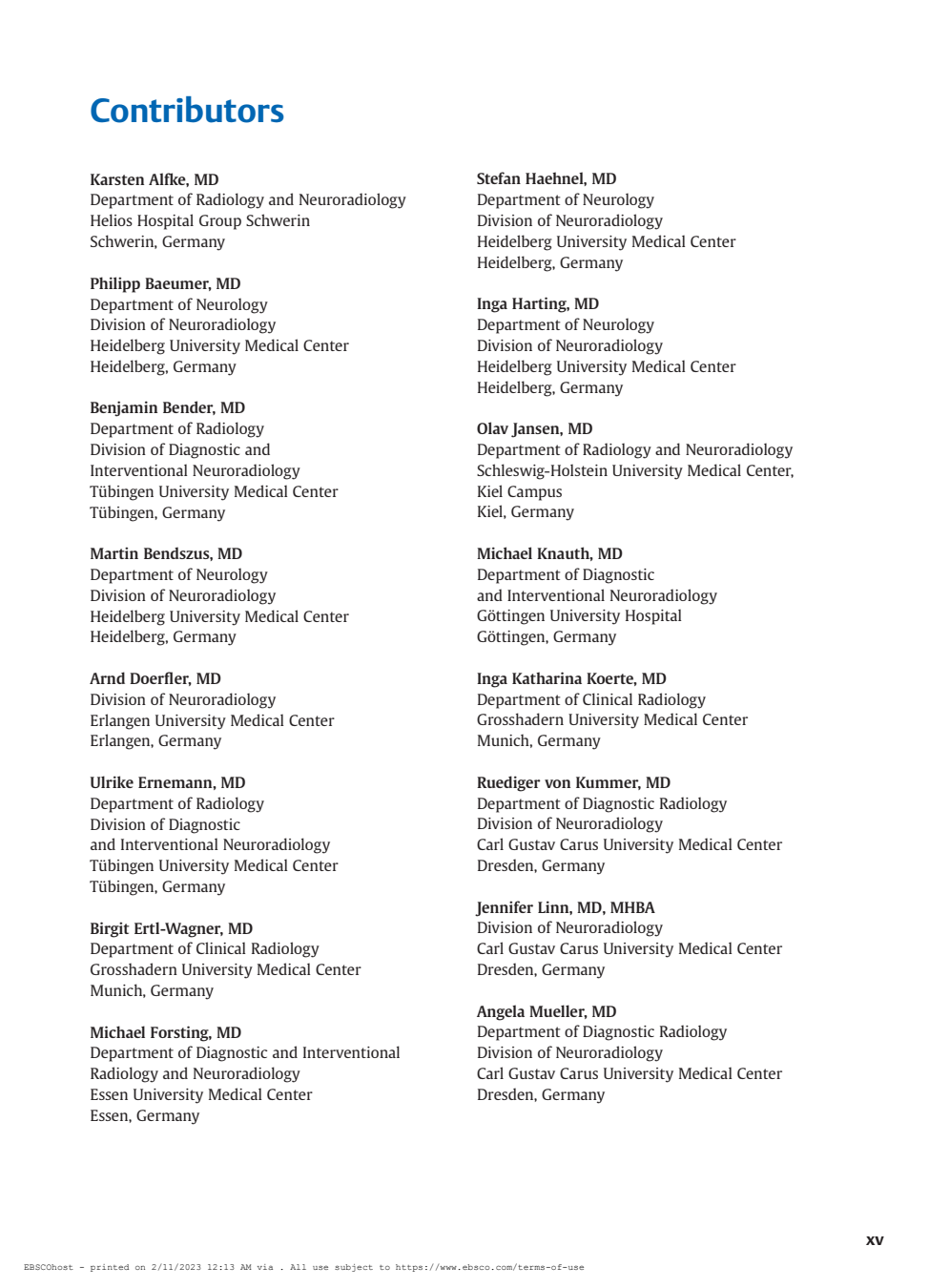 Contributors

Karsten Alfke, MD
Department of Radiology and Neuroradiology
Helios Hospital Group Schwerin
Schwerin, Germany

Philipp Baeumer, MD
Department of Neurology
Division of Neuroradiology
Heidelberg University Medical Center
Heidelberg, Germany

Benjamin Bender, MD
Department of Radiology
Division of Diagnostic and
Interventional Neuroradiology
Tübingen University Medical Center
Tübingen, Germany

Martin Bendszus, MD
Department of Neurology
Division of Neuroradiology
Heidelberg University Medical Center
Heidelberg, Germany

Arnd Doerfler, MD
Division of Neuroradiology
Erlangen University Medical Center
Erlangen, Germany

Ulrike Ernemann, MD
Department of Radiology
Division of Diagnostic
and Interventional Neuroradiology
Tübingen University Medical Center
Tübingen, Germany

Birgit Ertl-Wagner, MD
Department of Clinical Radiology
Grosshadern University Medical Center
Munich, Germany

Michael Forsting, MD
Department of Diagnostic and Interventional
Radiology and Neuroradiology
Essen University Medical Center
Essen, Germany

Stefan Haehnel, MD
Department of Neurology
Division of Neuroradiology
Heidelberg University Medical Center
Heidelberg, Germany

Inga Harting, MD
Department of Neurology
Division of Neuroradiology
Heidelberg University Medical Center
Heidelberg, Germany

Olav Jansen, MD
Department of Radiology and Neuroradiology
Schleswig-Holstein University Medical Center,
Kiel Campus
Kiel, Germany

Michael Knauth, MD
Department of Diagnostic
and Interventional Neuroradiology
Göttingen University Hospital
Göttingen, Germany

Inga Katharina Koerte, MD
Department of Clinical Radiology
Grosshadern University Medical Center
Munich, Germany

Ruediger von Kummer, MD
Department of Diagnostic Radiology
Division of Neuroradiology
Carl Gustav Carus University Medical Center
Dresden, Germany

Jennifer Linn, MD, MHBA
Division of Neuroradiology
Carl Gustav Carus University Medical Center
Dresden, Germany

Angela Mueller, MD
Department of Diagnostic Radiology
Division of Neuroradiology
Carl Gustav Carus University Medical Center
Dresden, Germany

xv

EBSCOhost - printed on 2/11/2023 12:13 AM via . All use subject to https://www.ebsco.com/terms-of-use